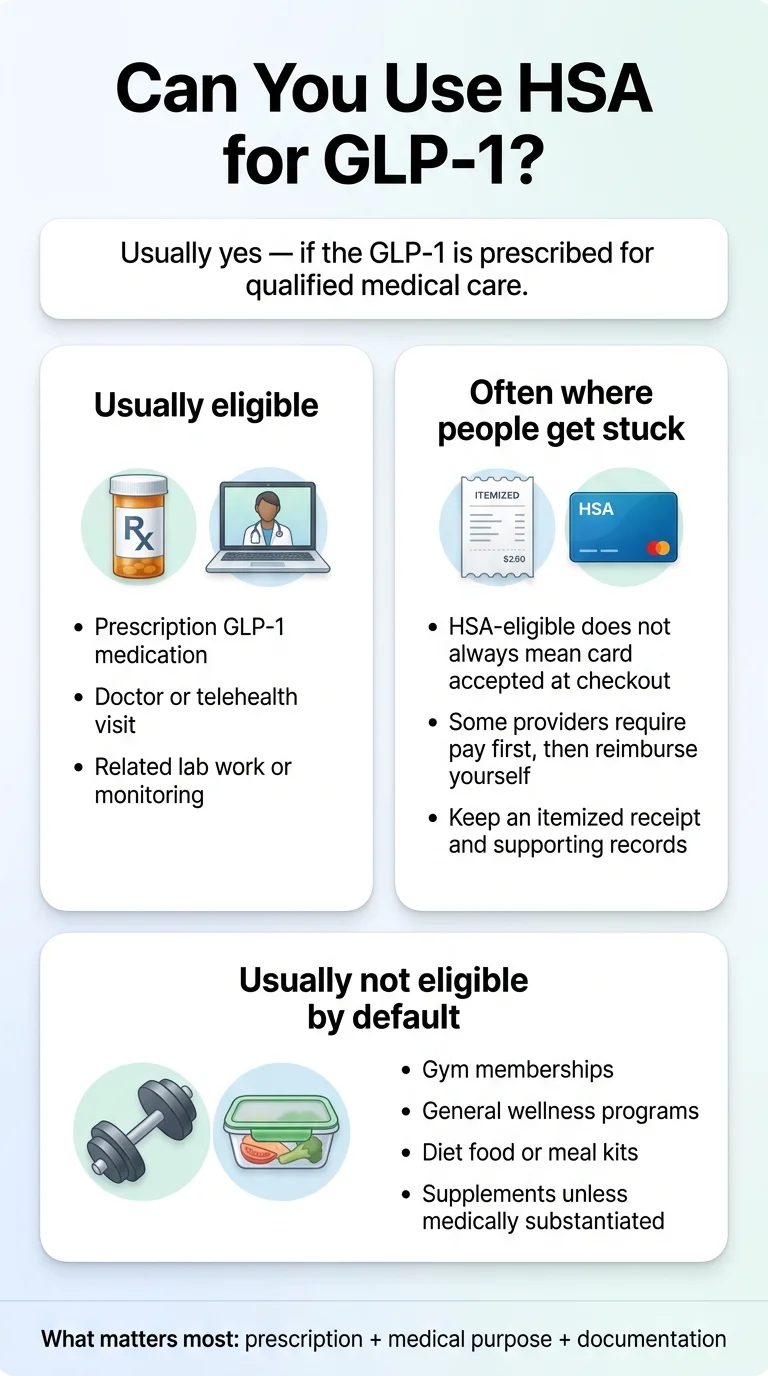 Can You Use HSA for GLP-1?

Usually yes — if the GLP-1 is prescribed for qualified medical care.

Usually eligible

Rx

- Prescription GLP-1 medication
- Doctor or telehealth visit
- Related lab work or monitoring

Often where people get stuck

ITEMIZED

$2.60

HSA

- HSA-eligible does not always mean card accepted at checkout
- Some providers require pay first, then reimburse yourself
- Keep an itemized receipt and supporting records

Usually not eligible by default

- Gym memberships
- General wellness programs
- Diet food or meal kits
- Supplements unless medically substantiated

What matters most: prescription + medical purpose + documentation